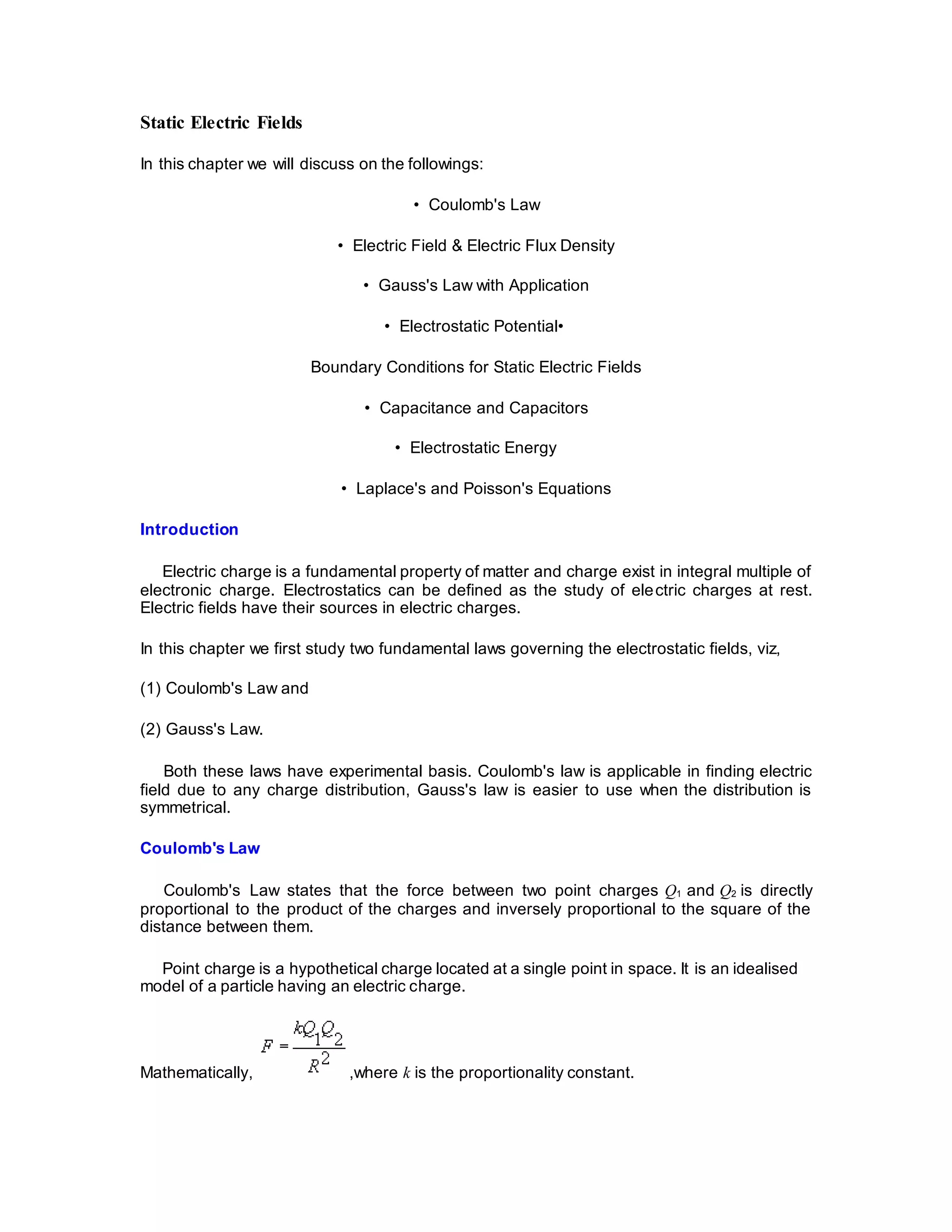 Static Electric Fields

In this chapter we will discuss on the followings:

• Coulomb's Law

• Electric Field & Electric Flux Density

• Gauss's Law with Application

• Electrostatic Potential•

Boundary Conditions for Static Electric Fields

• Capacitance and Capacitors

• Electrostatic Energy

• Laplace's and Poisson's Equations

Introduction

Electric charge is a fundamental property of matter and charge exist in integral multiple of electronic charge. Electrostatics can be defined as the study of electric charges at rest. Electric fields have their sources in electric charges.

In this chapter we first study two fundamental laws governing the electrostatic fields, viz,

(1) Coulomb's Law and

(2) Gauss's Law.

Both these laws have experimental basis. Coulomb's law is applicable in finding electric field due to any charge distribution, Gauss's law is easier to use when the distribution is symmetrical.

Coulomb's Law

Coulomb's Law states that the force between two point charges $Q_1$ and $Q_2$ is directly proportional to the product of the charges and inversely proportional to the square of the distance between them.

Point charge is a hypothetical charge located at a single point in space. It is an idealised model of a particle having an electric charge.

Mathematically, $F = \frac{kQ_1Q_2}{R^2}$ ,where $k$ is the proportionality constant.